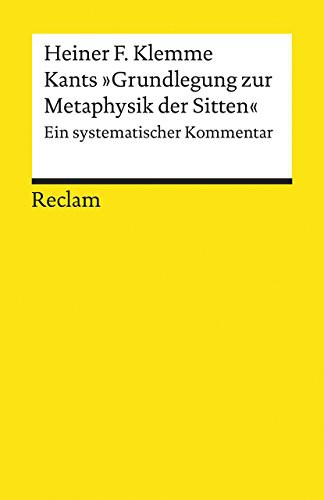 Heiner F. Klemme
Kants »Grundlegung zur Metaphysik der Sitten«
Ein systematischer Kommentar

Reclam